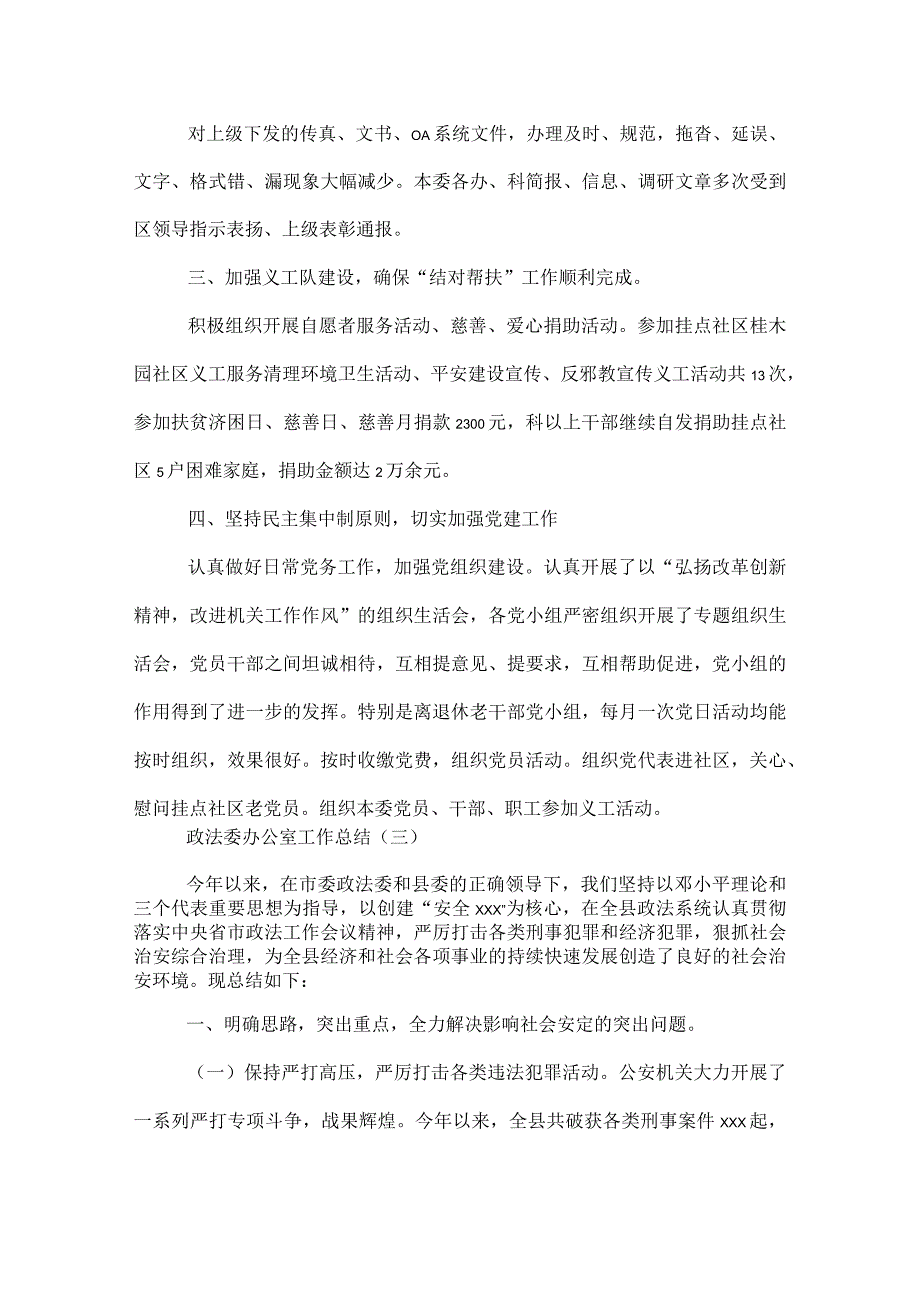 对上级下发的传真、文书、OA系统文件，办理及时、规范，拖沓、延误、文字、格式错、漏现象大幅减少。本委各办、科简报、信息、调研文章多次受到区领导指示表扬、上级表彰通报。

三、加强义工队建设，确保“结对帮扶”工作顺利完成。

积极组织开展自愿者服务活动、慈善、爱心捐助活动。参加挂点社区桂木园社区义工服务清理环境卫生活动、平安建设宣传、反邪教宣传义工活动共13次，参加扶贫济困日、慈善日、慈善月捐款2300元，科以上干部继续自发捐助挂点社区5户困难家庭，捐助金额达2万余元。

四、坚持民主集中制原则，切实加强党建工作

认真做好日常党务工作，加强党组织建设。认真开展了以“弘扬改革创新精神，改进机关工作作风”的组织生活会，各党小组严密组织开展了专题组织生活会，党员干部之间坦诚相待，互相提意见、提要求，互相帮助促进，党小组的作用得到了进一步的发挥。特别是离退休老干部党小组，每月一次党日活动均能按时组织，效果很好。按时收缴党费，组织党员活动。组织党代表进社区，关心、慰问挂点社区老党员。组织本委党员、干部、职工参加义工活动。

政法委办公室工作总结（三）

今年以来，在市委政法委和县委的正确领导下，我们坚持以邓小平理论和三个代表重要思想为指导，以创建“安全xxx”为核心，在全县政法系统认真贯彻落实中央省市政法工作会议精神，严厉打击各类刑事犯罪和经济犯罪，狠抓社会治安综合治理，为全县经济和社会各项事业的持续快速发展创造了良好的社会治安环境。现总结如下：

一、明确思路，突出重点，全力解决影响社会安定的突出问题。

（一）保持严打高压，严厉打击各类违法犯罪活动。公安机关大力开展了一系列严打专项斗争，战果辉煌。今年以来，全县共破获各类刑事案件xxx起，